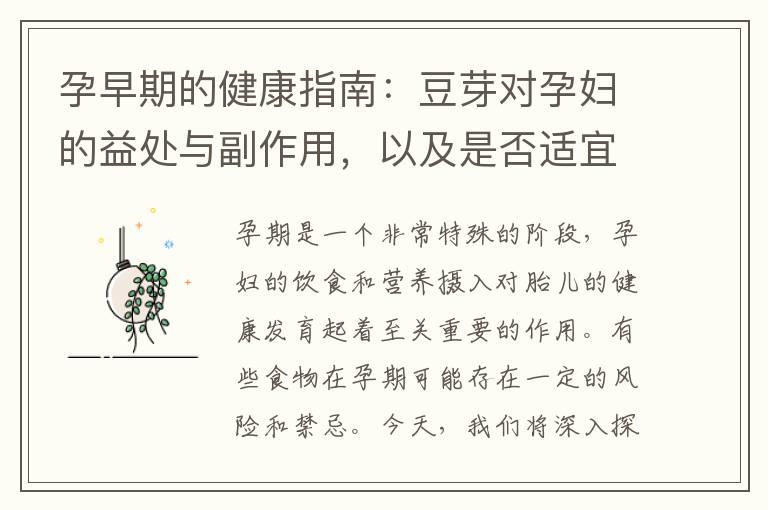 孕早期的健康指南：豆芽对孕妇的益处与副作用，以及是否适宜

孕期是一个非常特殊的阶段，孕妇的饮食和营养摄入对胎儿的健康发育起着至关重要的作用。有些食物在孕期可能存在一定的风险和禁忌。今天，我们将深入探